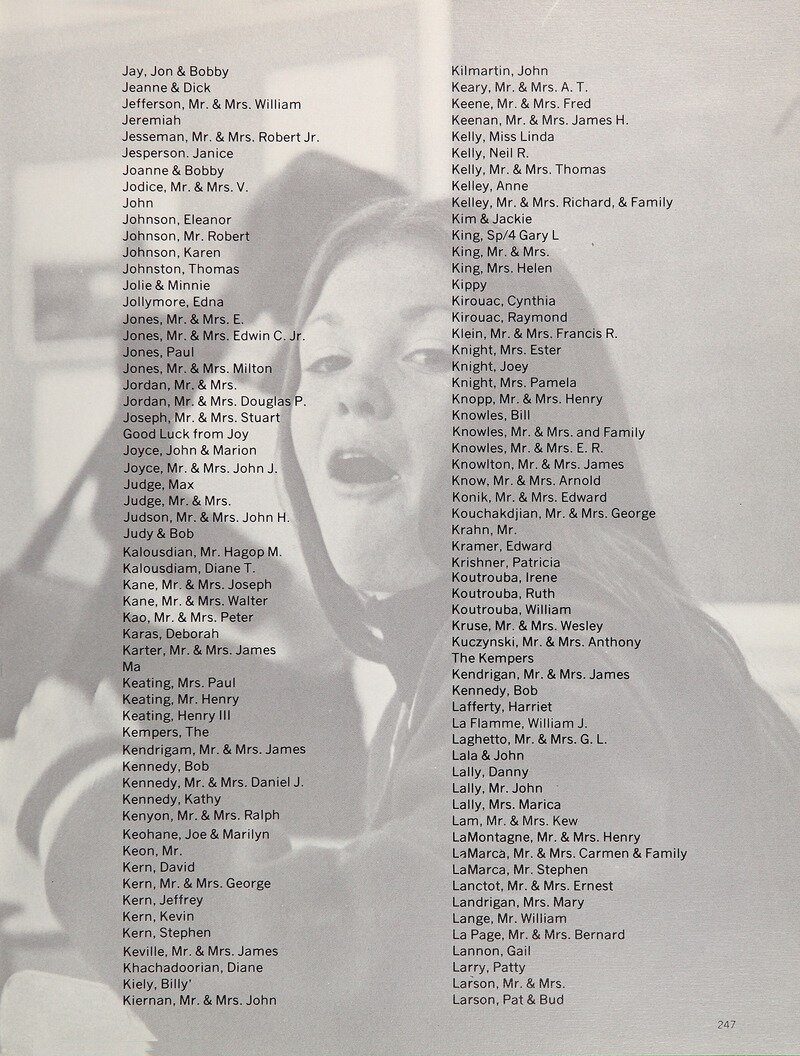 Jay, Jon & Bobby
Jeanne & Dick
Jefferson, Mr. & Mrs. William
Jeremiah
Jesseman, Mr. & Mrs. Robert Jr.
Jesperson. Janice
Joanne & Bobby
Jodice, Mr. & Mrs. V.
John
Johnson, Eleanor
Johnson, Mr. Robert
Johnson, Karen
Johnston, Thomas
Jolie & Minnie
Jollymore, Edna
Jones, Mr. & Mrs. E.
Jones, Mr. & Mrs. Edwin C. Jr.
Jones, Paul
Jones, Mr. & Mrs. Milton
Jordan, Mr. & Mrs.
Jordan, Mr. & Mrs. Douglas P.
Joseph, Mr. & Mrs. Stuart
Good Luck from Joy
Joyce, John & Marion
Joyce, Mr. & Mrs. John J.
Judge, Max
Judge, Mr. & Mrs.
Judson, Mr. & Mrs. John H.
Judy & Bob
Kalousdian, Mr. Hagop M.
Kalousdiam, Diane T.
Kane, Mr. & Mrs. Joseph
Kane, Mr. & Mrs. Walter
Kao, Mr. & Mrs. Peter
Karas, Deborah
Karter, Mr. & Mrs. James
Ma
Keating, Mrs. Paul
Keating, Mr. Henry
Keating, Henry III
Kempers, The
Kendrigam, Mr. & Mrs. James
Kennedy, Bob
Kennedy, Mr. & Mrs. Daniel J.
Kennedy, Kathy
Kenyon, Mr. & Mrs. Ralph
Keohane, Joe & Marilyn
Keon, Mr.
Kern, David
Kern, Mr. & Mrs. George
Kern, Jeffrey
Kern, Kevin
Kern, Stephen
Keville, Mr. & Mrs. James
Khachadoorian, Diane
Kiely, Billy'
Kiernan, Mr. & Mrs. John

Kilmartin, John
Keary, Mr. & Mrs. A. T.
Keene, Mr. & Mrs. Fred
Keenan, Mr. & Mrs. James H.
Kelly, Miss Linda
Kelly, Neil R.
Kelly, Mr. & Mrs. Thomas
Kelley, Anne
Kelley, Mr. & Mrs. Richard, & Family
Kim & Jackie
King, Sp/4 Gary L
King, Mr. & Mrs.
King, Mrs. Helen
Kippy
Kirouac, Cynthia
Kirouac, Raymond
Klein, Mr. & Mrs. Francis R.
Knight, Mrs. Ester
Knight, Joey
Knight, Mrs. Pamela
Knopp, Mr. & Mrs. Henry
Knowles, Bill
Knowles, Mr. & Mrs. and Family
Knowles, Mr. & Mrs. E. R.
Knowlton, Mr. & Mrs. James
Know, Mr. & Mrs. Arnold
Konik, Mr. & Mrs. Edward
Kouchakdjian, Mr. & Mrs. George
Krahn, Mr.
Kramer, Edward
Krishner, Patricia
Koutrouba, Irene
Koutrouba, Ruth
Koutrouba, William
Kruse, Mr. & Mrs. Wesley
Kuczynski, Mr. & Mrs. Anthony
The Kempers
Kendrigan, Mr. & Mrs. James
Kennedy, Bob
Lafferty, Harriet
La Flamme, William J.
Laghetto, Mr. & Mrs. G. L.
Lala & John
Lally, Danny
Lally, Mr. John
Lally, Mrs. Marica
Lam, Mr. & Mrs. Kew
LaMontagne, Mr. & Mrs. Henry
LaMarca, Mr. & Mrs. Carmen & Family
LaMarca, Mr. Stephen
Lanctot, Mr. & Mrs. Ernest
Landrigan, Mrs. Mary
Lange, Mr. William
La Page, Mr. & Mrs. Bernard
Lannon, Gail
Larry, Patty
Larson, Mr. & Mrs.
Larson, Pat & Bud

247